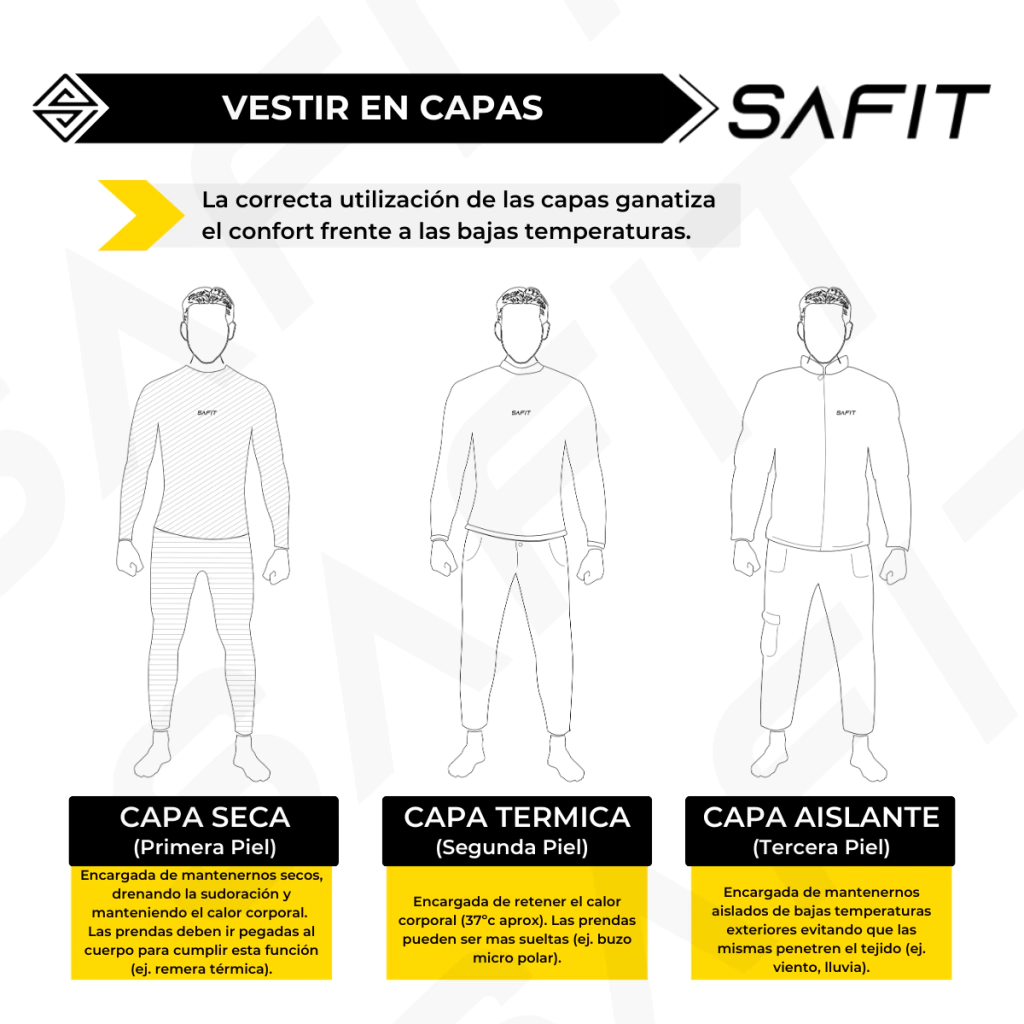 VESTIR EN CAPAS

SAFIT

La correcta utilización de las capas ganatiza el confort frente a las bajas temperaturas.

SAFIT

SAFIT

SAFIT

CAPA SECA
(Primera Piel)

Encargada de mantenernos secos, drenando la sudoración y manteniendo el calor corporal. Las prendas deben ir pegadas al cuerpo para cumplir esta función (ej. remera térmica).

CAPA TERMICA
(Segunda Piel)

Encargada de retener el calor corporal (37°c aprox). Las prendas pueden ser mas sueltas (ej. buzo micro polar).

CAPA AISLANTE
(Tercera Piel)

Encargada de mantenernos aislados de bajas temperaturas exteriores evitando que las mismas penetren el tejido (ej. viento, lluvia).